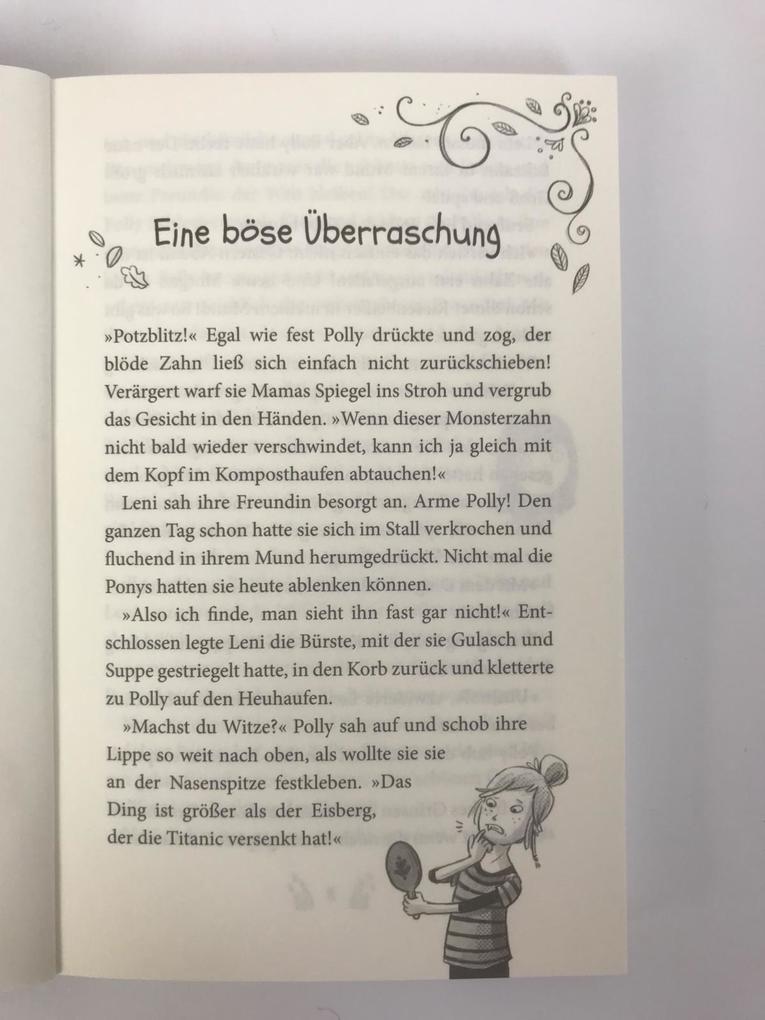 Eine böse Überraschung

»Potzblitz!« Egal wie fest Polly drückte und zog, der blöde Zahn ließ sich einfach nicht zurückschieben! Verärgert warf sie Mamas Spiegel ins Stroh und vergrub das Gesicht in den Händen. »Wenn dieser Monsterzahn nicht bald wieder verschwindet, kann ich ja gleich mit dem Kopf im Komposthaufen abtauchen!«

Leni sah ihre Freundin besorgt an. Arme Polly! Den ganzen Tag schon hatte sie sich im Stall verkrochen und fluchend in ihrem Mund herumgedrückt. Nicht mal die Ponys hatten sie heute ablenken können.

»Also ich finde, man sieht ihn fast gar nicht!« Entschlossen legte Leni die Bürste, mit der sie Gulasch und Suppe gestriegelt hatte, in den Korb zurück und kletterte zu Polly auf den Heuhaufen.

»Machst du Witze?« Polly sah auf und schob ihre Lippe so weit nach oben, als wollte sie sie an der Nasenspitze festkleben. »Das Ding ist größer als der Eisberg, der die Titanic versenkt hat!«